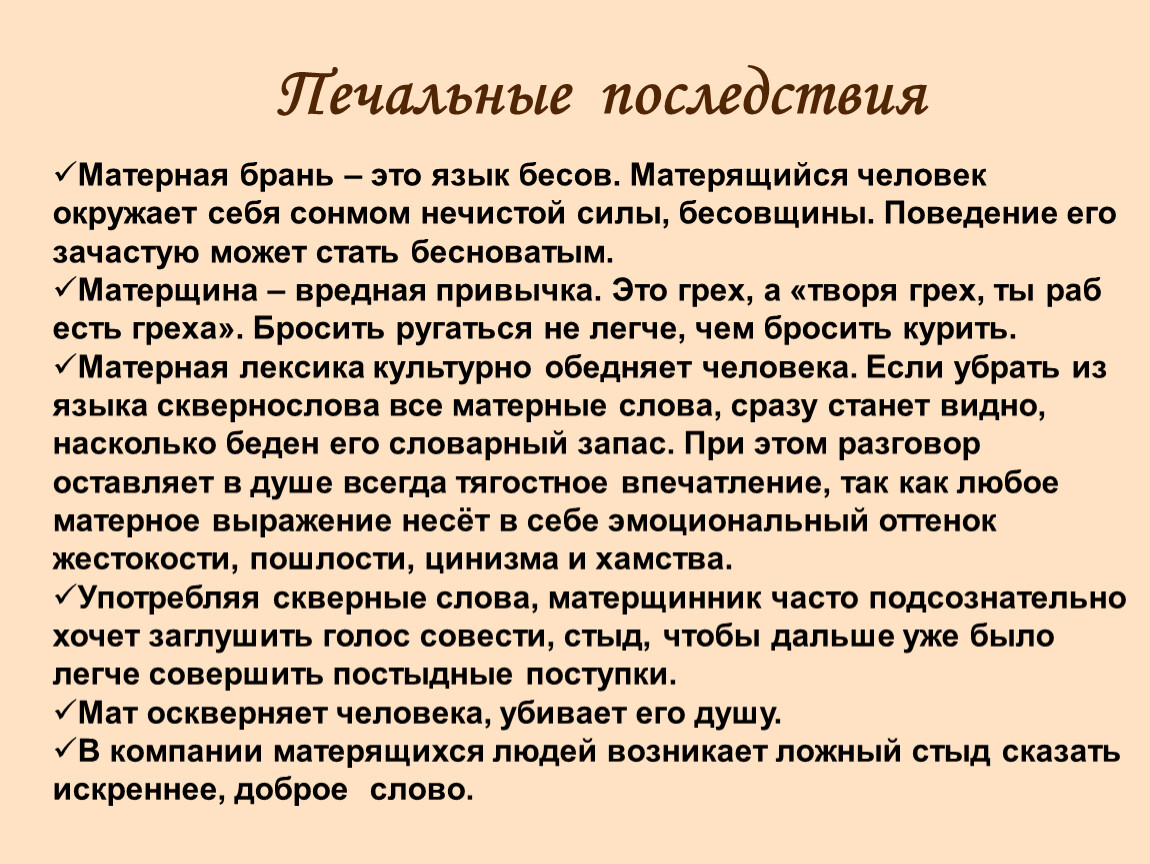 Печальные последствия

✓Матерная брань – это язык бесов. Матерящийся человек окружает себя сонмом нечистой силы, бесовщины. Поведение его зачастую может стать бесноватым.
✓Матерщина – вредная привычка. Это грех, а «творя грех, ты раб есть греха». Бросить ругаться не легче, чем бросить курить.
✓Матерная лексика культурно обедняет человека. Если убрать из языка сквернослова все матерные слова, сразу станет видно, насколько беден его словарный запас. При этом разговор оставляет в душе всегда тягостное впечатление, так как любое матерное выражение несёт в себе эмоциональный оттенок жестокости, пошлости, цинизма и хамства.
✓Употребляя скверные слова, матерщинник часто подсознательно хочет заглушить голос совести, стыд, чтобы дальше уже было легче совершить постыдные поступки.
✓Мат оскверняет человека, убивает его душу.
✓В компании матерящихся людей возникает ложный стыд сказать искреннее, доброе слово.